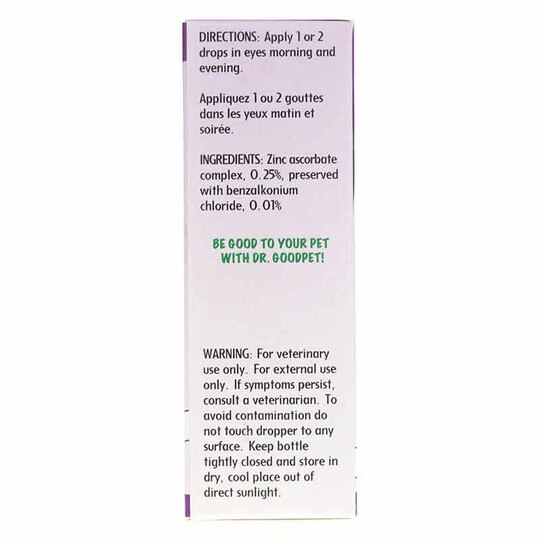 DIRECTIONS: Apply 1 or 2 drops in eyes morning and evening.

Appliquez 1 ou 2 gouttes dans les yeux matin et soirée.

INGREDIENTS: Zinc ascorbate complex, 0.25%, preserved with benzalkonium chloride, 0.01%

BE GOOD TO YOUR PET WITH DR. GOODPET!

WARNING: For veterinary use only. For external use only. If symptoms persist, consult a veterinarian. To avoid contamination do not touch dropper to any surface. Keep bottle tightly closed and store in dry, cool place out of direct sunlight.